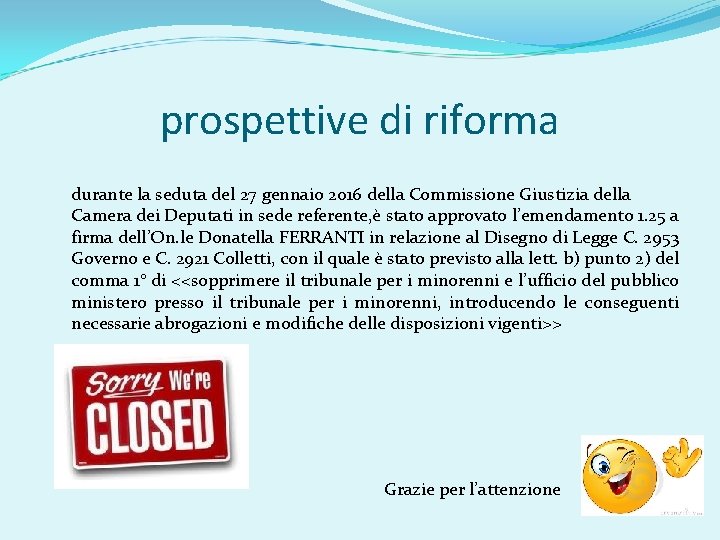 prospettive di riforma

durante la seduta del 27 gennaio 2016 della Commissione Giustizia della Camera dei Deputati in sede referente,è stato approvato l'emendamento 1.25 a firma dell'On.le Donatella FERRANTI in relazione al Disegno di Legge C. 2953 Governo e C. 2921 Colletti, con il quale è stato previsto alla lett. b) punto 2) del comma 1° di <<sopprimere il tribunale per i minorenni e l'ufficio del pubblico ministero presso il tribunale per i minorenni, introducendo le conseguenti necessarie abrogazioni e modifiche delle disposizioni vigenti>>

Sorry We're CLOSED

Grazie per l'attenzione